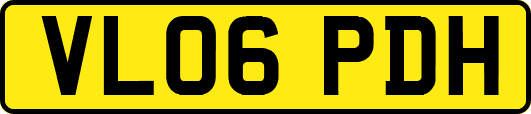 VL06 PDH